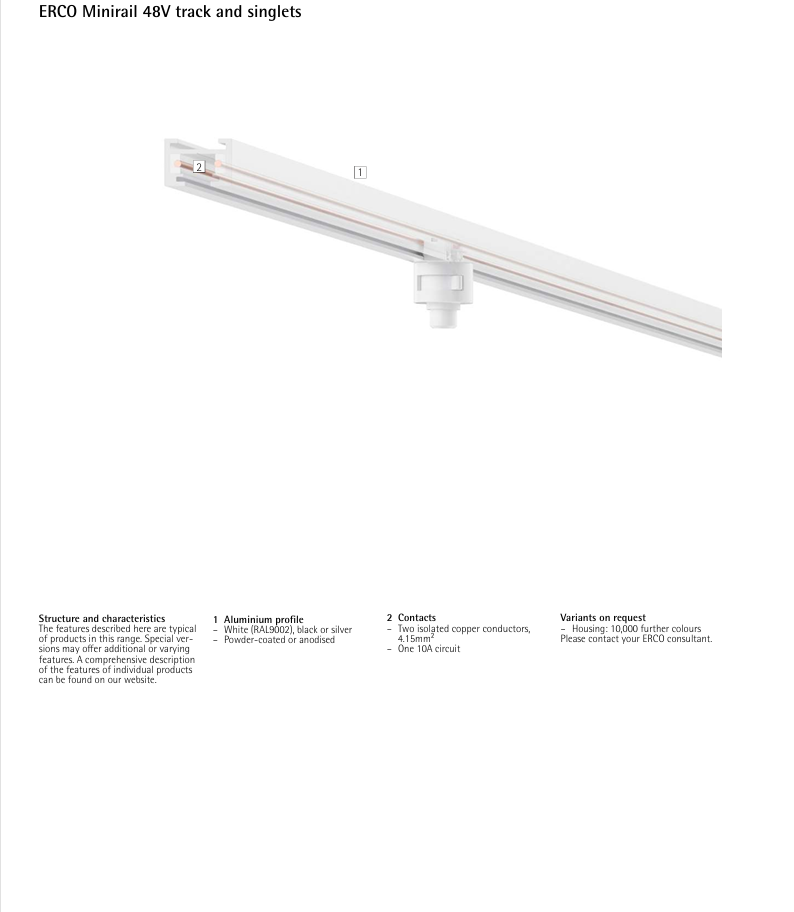 ERCO Minirail 48V track and singlets

2

1

Structure and characteristics
The features described here are typical of products in this range. Special versions may offer additional or varying features. A comprehensive description of the features of individual products can be found on our website.

1 Aluminium profile
– White (RAL9002), black or silver
– Powder-coated or anodised

2 Contacts
– Two isolated copper conductors, 4.15mm$^2$
– One 10A circuit

Variants on request
– Housing: 10,000 further colours
Please contact your ERCO consultant.